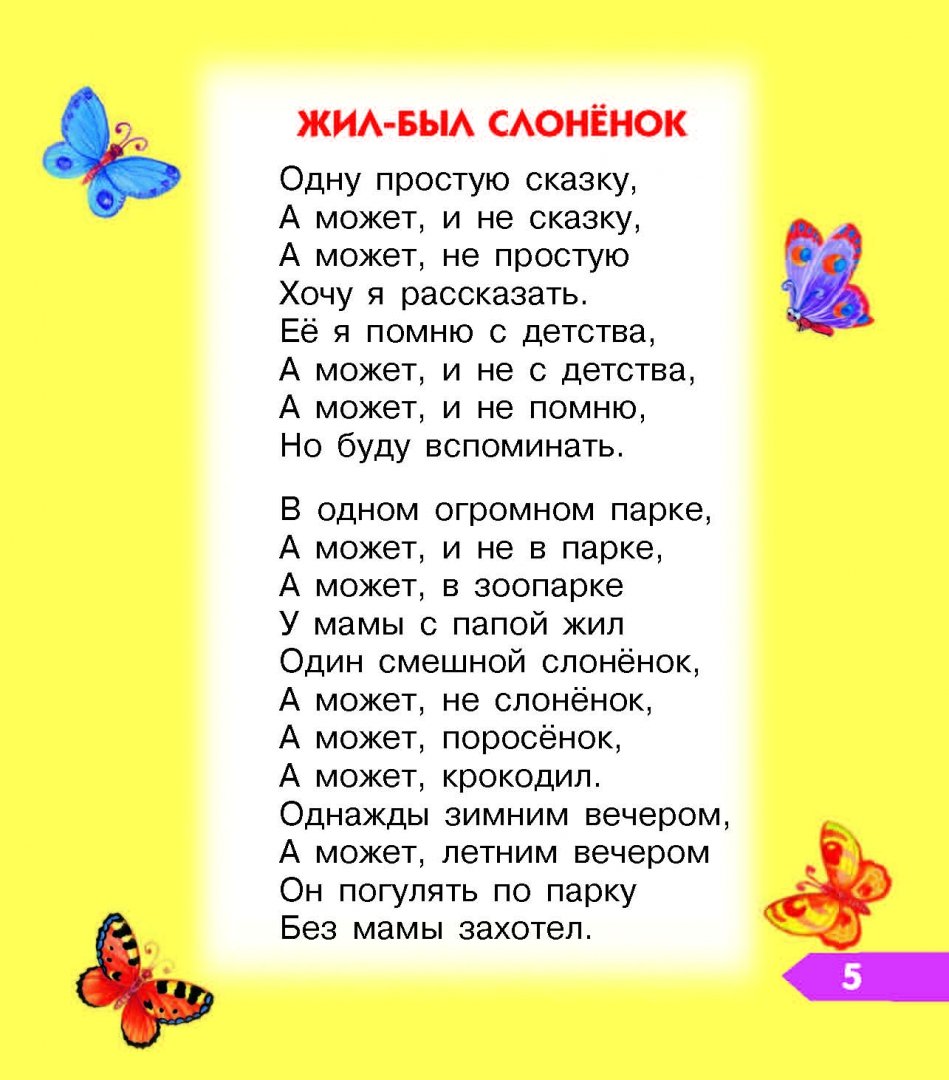 ЖИЛ-БЫЛ СЛОНЁНОК

Одну простую сказку,
А может, и не сказку,
А может, не простую
Хочу я рассказать.
Её я помню с детства,
А может, и не с детства,
А может, и не помню,
Но буду вспоминать.

В одном огромном парке,
А может, и не в парке,
А может, в зоопарке
У мамы с папой жил
Один смешной слонёнок,
А может, не слонёнок,
А может, поросёнок,
А может, крокодил.
Однажды зимним вечером,
А может, летним вечером
Он погулять по парку
Без мамы захотел.

5